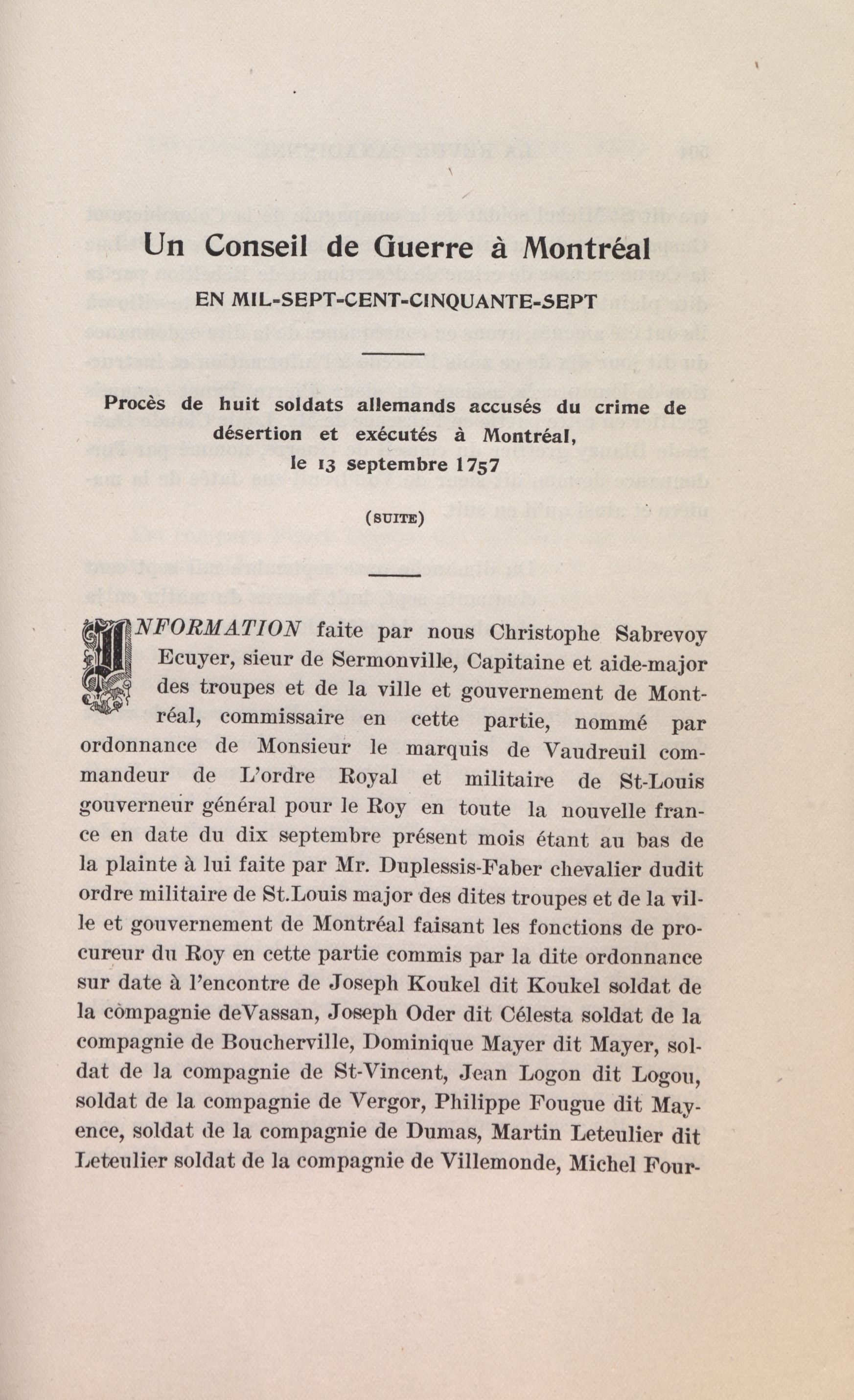 Un Conseil de Guerre à Montréal

EN MIL-SEPT-CENT-CINQUANTE-SEPT

Procès de huit soldats allemands accusés du crime de désertion et exécutés à Montréal, le 13 septembre 1757

(SUITE)

INFORMATION faite par nous Christophe Sabrevoy Ecuyer, sieur de Sermonville, Capitaine et aide-major des troupes et de la ville et gouvernement de Montréal, commissaire en cette partie, nommé par ordonnance de Monsieur le marquis de Vaudreuil commandeur de L'ordre Royal et militaire de St-Louis gouverneur général pour le Roy en toute la nouvelle france en date du dix septembre présent mois étant au bas de la plainte à lui faite par Mr. Duplessis-Faber chevalier dudit ordre militaire de St.Louis major des dites troupes et de la ville et gouvernement de Montréal faisant les fonctions de procureur du Roy en cette partie commis par la dite ordonnance sur date à l'encontre de Joseph Koukel dit Koukel soldat de la compagnie deVassan, Joseph Oder dit Célesta soldat de la compagnie de Boucherville, Dominique Mayer dit Mayer, soldat de la compagnie de St-Vincent, Jean Logon dit Logou, soldat de la compagnie de Vergor, Philippe Fougue dit Mayence, soldat de la compagnie de Dumas, Martin Leteulier dit Leteulier soldat de la compagnie de Villemonde, Michel Four-